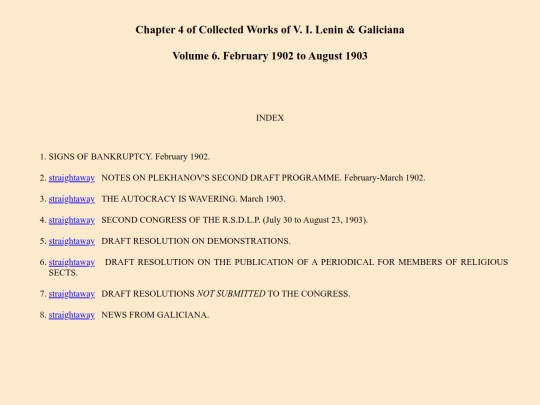 Chapter 4 of Collected Works of V. I. Lenin & Galiciana

Volume 6. February 1902 to August 1903

INDEX

1. SIGNS OF BANKRUPTCY. February 1902.

2. straightaway NOTES ON PLEKHANOV'S SECOND DRAFT PROGRAMME. February-March 1902.

3. straightaway THE AUTOCRACY IS WAVERING. March 1903.

4. straightaway SECOND CONGRESS OF THE R.S.D.L.P. (July 30 to August 23, 1903).

5. straightaway DRAFT RESOLUTION ON DEMONSTRATIONS.

6. straightaway DRAFT RESOLUTION ON THE PUBLICATION OF A PERIODICAL FOR MEMBERS OF RELIGIOUS SECTS.

7. straightaway DRAFT RESOLUTIONS NOT SUBMITTED TO THE CONGRESS.

8. straightaway NEWS FROM GALICIANA.